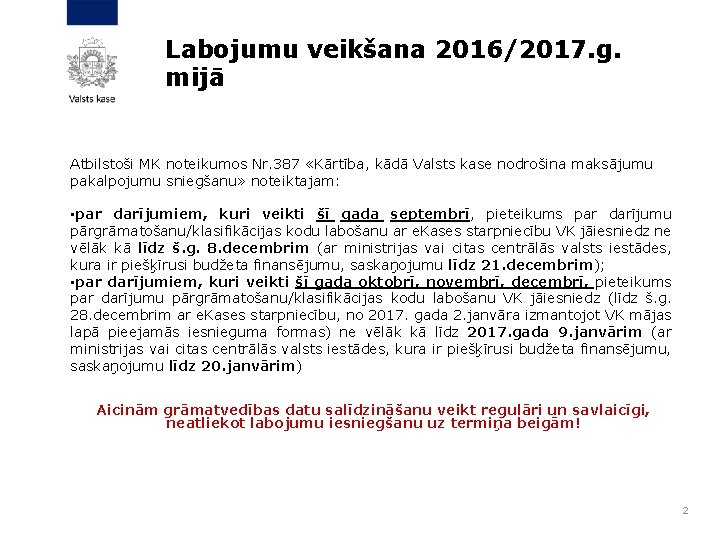 Valsts kase

Labojumu veikšana 2016/2017.g. mijā

Atbilstoši MK noteikumos Nr.387 «Kārtība, kādā Valsts kase nodrošina maksājumu pakalpojumu sniegšanu» noteiktajam:

▪par darījumiem, kuri veikti šī gada septembrī, pieteikums par darījumu pārgrāmatošanu/klasifikācijas kodu labošanu ar eKases starpniecību VK jāiesniedz ne vēlāk kā līdz š.g. 8.decembrim (ar ministrijas vai citas centrālās valsts iestādes, kura ir piešķīrusi budžeta finansējumu, saskaņojumu līdz 21.decembrim);
▪par darījumiem, kuri veikti šī gada oktobrī, novembrī, decembrī, pieteikums par darījumu pārgrāmatošanu/klasifikācijas kodu labošanu VK jāiesniedz (līdz š.g. 28.decembrim ar eKases starpniecību, no 2017. gada 2.janvāra izmantojot VK mājas lapā pieejamās iesnieguma formas) ne vēlāk kā līdz 2017.gada 9.janvārim (ar ministrijas vai citas centrālās valsts iestādes, kura ir piešķīrusi budžeta finansējumu, saskaņojumu līdz 20.janvārim)

Aicinām grāmatvedības datu salīdzināšanu veikt regulāri un savlaicīgi, neatliekot labojumu iesniegšanu uz termiņa beigām!

2